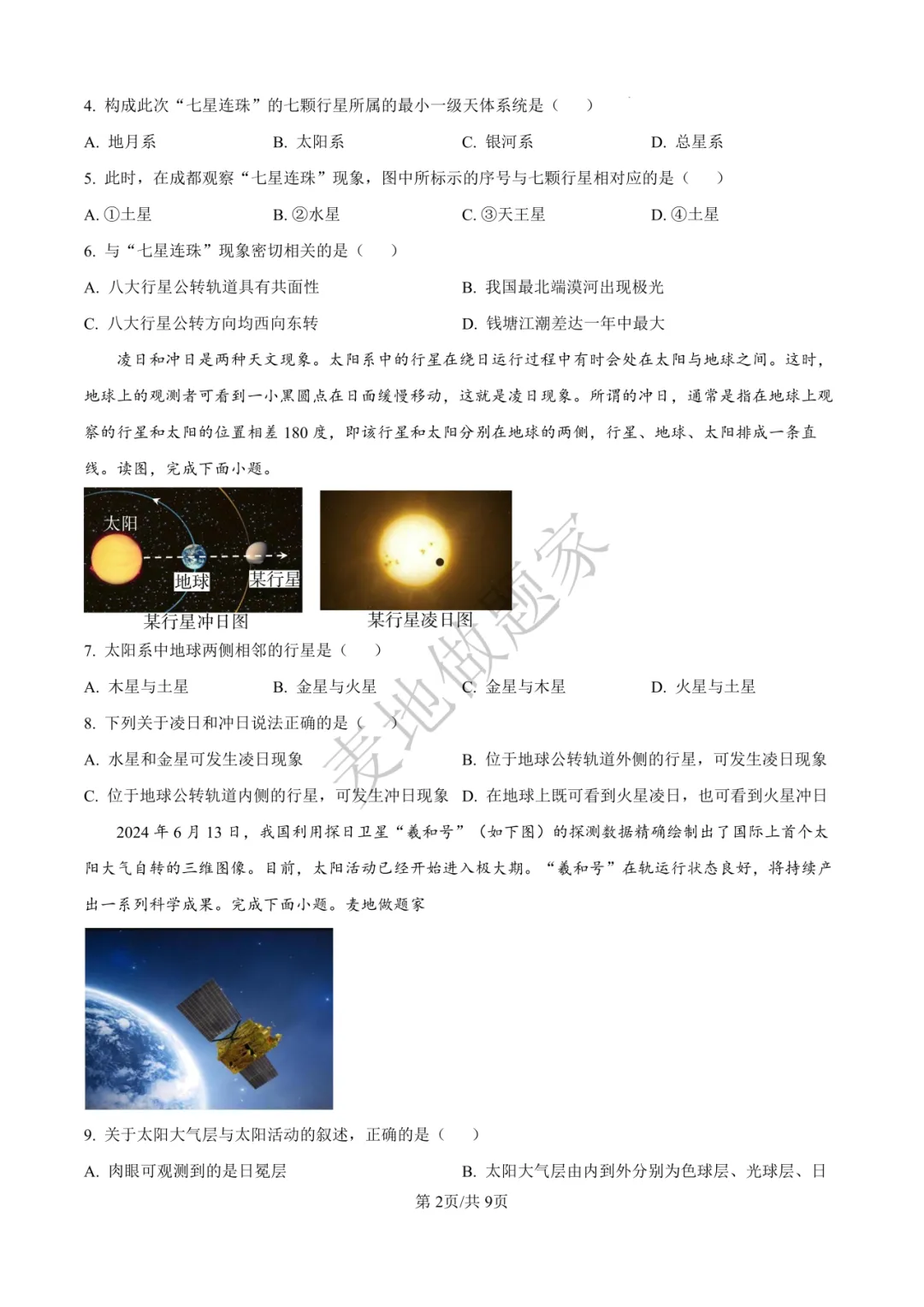 4.构成此次“七星连珠”的七颗行星所属的最小一级天体系统是（ ）

A.地月系 B.太阳系 C.银河系 D.总星系

5.此时，在成都观察“七星连珠”现象，图中所标示的序号与七颗行星相对应的是（ ）

A.①土星 B.②水星 C.③天王星 D.④土星

6.与“七星连珠”现象密切相关的是（ ）

A.八大行星公转轨道具有共面性 B.我国最北端漠河出现极光

C.八大行星公转方向均西向东转 D.钱塘江潮差达一年中最大

凌日和冲日是两种天文现象。太阳系中的行星在绕日运行过程中有时会处在太阳与地球之间。这时，地球上的观测者可看到一小黑圆点在日面缓慢移动，这就是凌日现象。所谓的冲日，通常是指在地球上观察的行星和太阳的位置相差180度，即该行星和太阳分别在地球的两侧，行星、地球、太阳排成一条直线。读图，完成下面小题。

太阳

地球

某行星

某行星冲日图

某行星凌日图

7.太阳系中地球两侧相邻的行星是（ ）

A.木星与土星 B.金星与火星 C.金星与木星 D.火星与土星

8.下列关于凌日和冲日说法正确的是（ ）

A.水星和金星可发生凌日现象 B.位于地球公转轨道外侧的行星，可发生凌日现象

C.位于地球公转轨道内侧的行星，可发生冲日现象 D.在地球上既可看到火星凌日，也可看到火星冲日

2024年6月13日，我国利用探日卫星“羲和号”（如下图）的探测数据精确绘制出了国际上首个太阳大气自转的三维图像。目前，太阳活动已经开始进入极大期。“羲和号”在轨运行状态良好，将持续产出一系列科学成果。完成下面小题。麦地做题家

9.关于太阳大气层与太阳活动的叙述，正确的是（ ）

A.肉眼可观测到的是日冕层 B.太阳大气层由内到外分别为色球层、光球层、日

第2页/共9页

麦地做题家